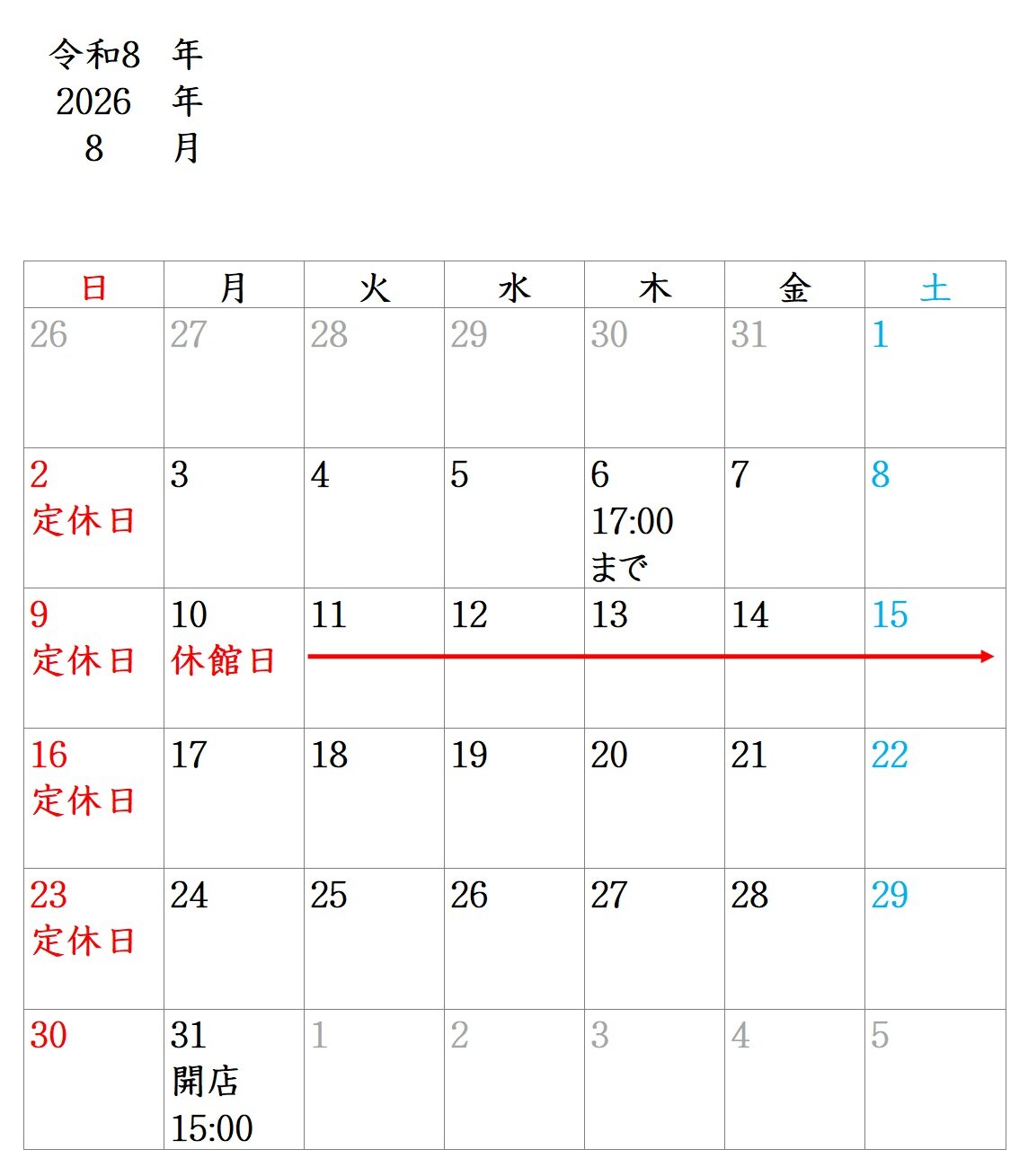 令和8 年
2026 年
8 月

| 日 | 月 | 火 | 水 | 木 | 金 | 土 |
|---|---|---|---|---|---|---|
| 26 | 27 | 28 | 29 | 30 | 31 | 1 |
| 2 定休日 | 3 | 4 | 5 | 6 17:00 まで | 7 | 8 |
| 9 定休日 | 10 休館日 | 11 | 12 | 13 | 14 | 15 |
| 16 定休日 | 17 | 18 | 19 | 20 | 21 | 22 |
| 23 定休日 | 24 | 25 | 26 | 27 | 28 | 29 |
| 30 | 31 開店 15:00 | 1 | 2 | 3 | 4 | 5 |